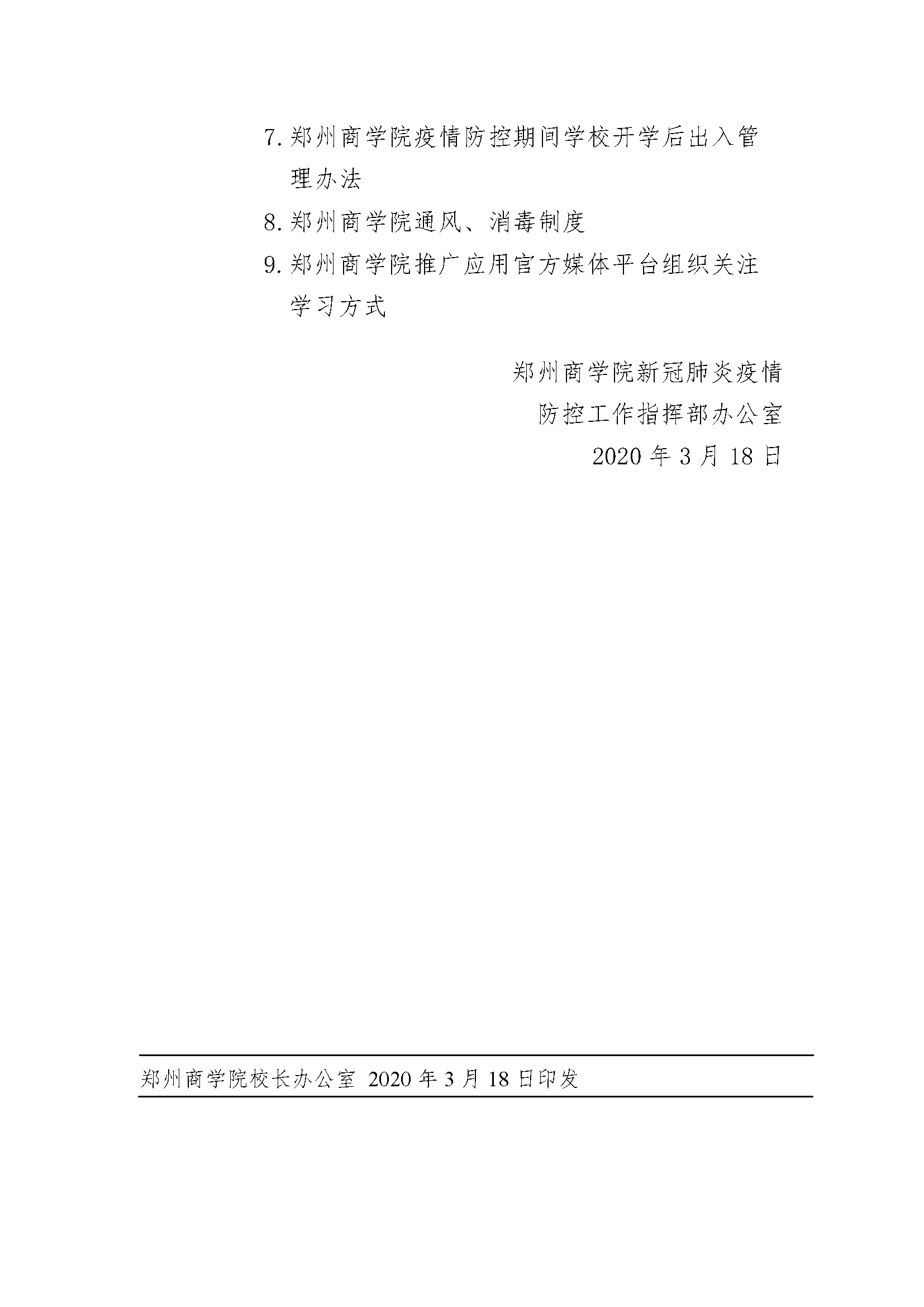 7. 郑州商学院疫情防控期间学校开学后出入管理办法

8. 郑州商学院通风、消毒制度

9. 郑州商学院推广应用官方媒体平台组织关注学习方式

郑州商学院新冠肺炎疫情
防控工作指挥部办公室
2020 年 3 月 18 日

郑州商学院校长办公室 2020 年 3 月 18 日印发